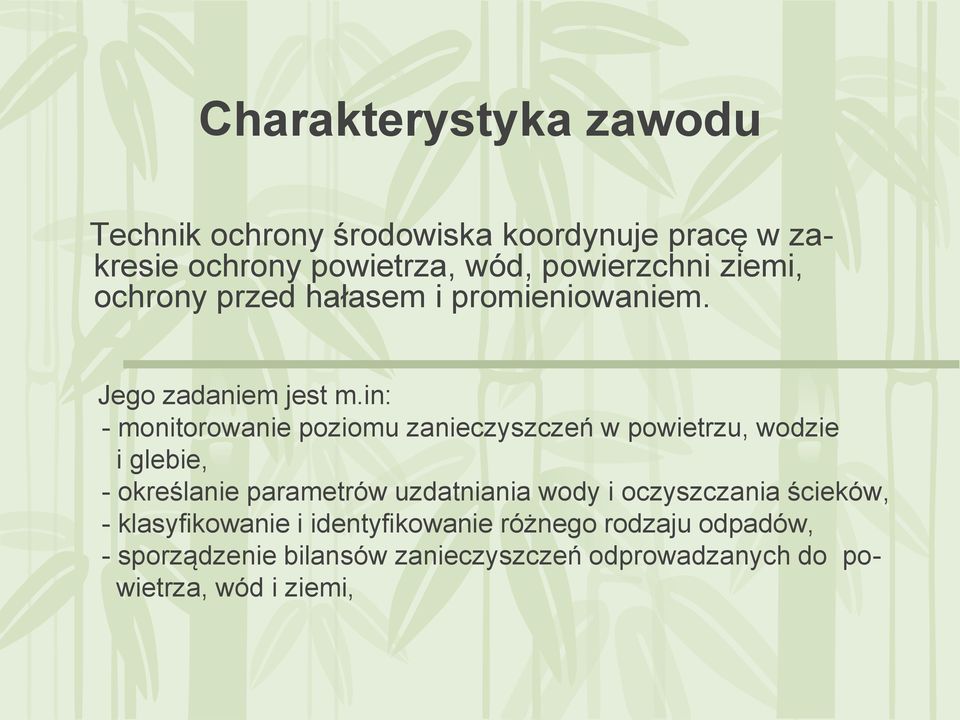 Charakterystyka zawodu

Technik ochrony środowiska koordynuje pracę w zakresie ochrony powietrza, wód, powierzchni ziemi, ochrony przed hałasem i promieniowaniem.

Jego zadaniem jest m.in:
- monitorowanie poziomu zanieczyszczeń w powietrzu, wodzie i glebie,
- określanie parametrów uzdatniania wody i oczyszczania ścieków,
- klasyfikowanie i identyfikowanie różnego rodzaju odpadów,
- sporządzenie bilansów zanieczyszczeń odprowadzanych do powietrza, wód i ziemi,